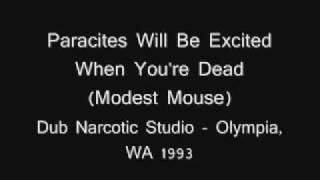 Paracites Will Be Excited When You're Dead (Modest Mouse)
Dub Narcotic Studio - Olympia, WA 1993